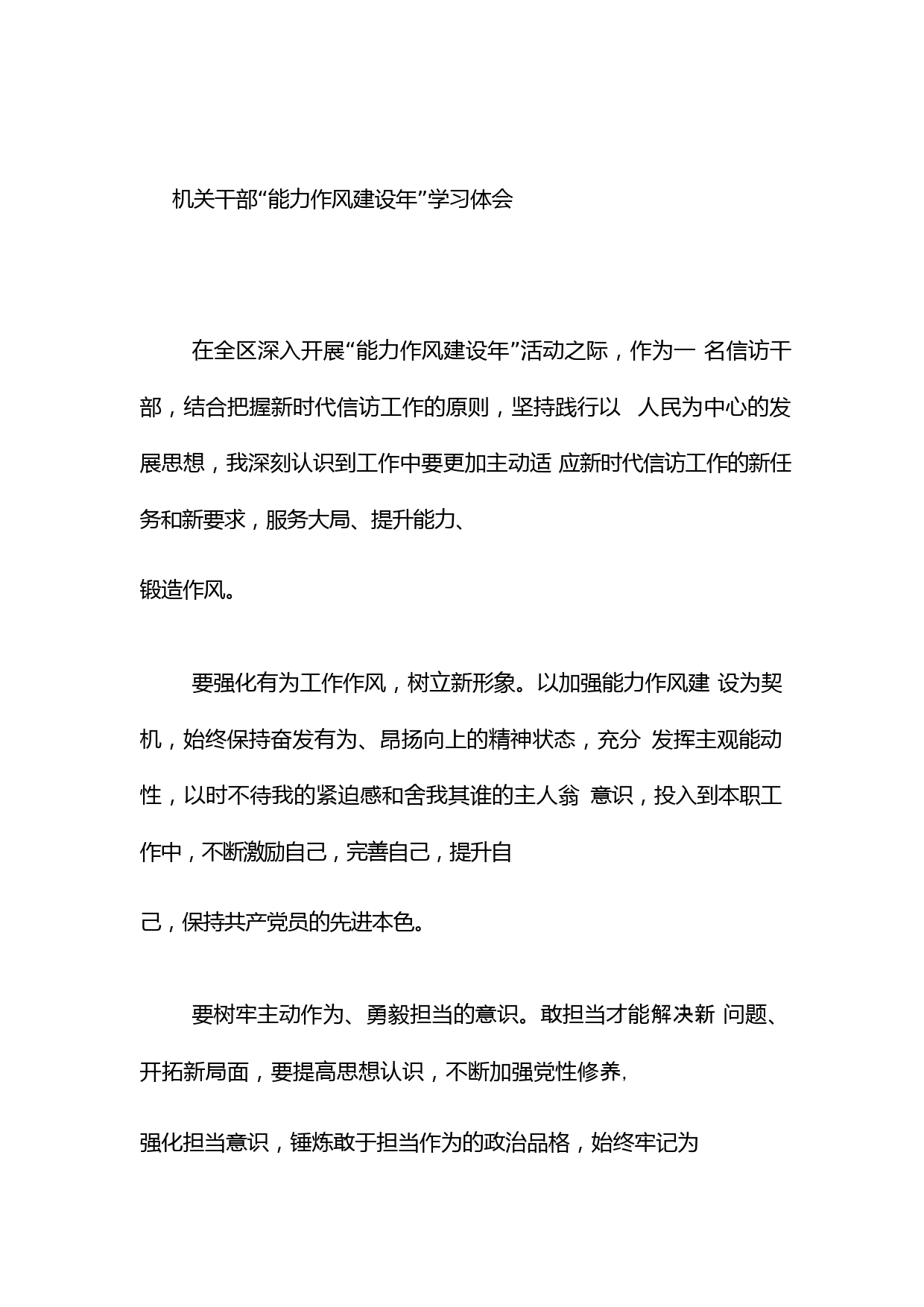 机关干部“能力作风建设年”学习体会

在全区深入开展“能力作风建设年”活动之际，作为一 名信访干部，结合把握新时代信访工作的原则，坚持践行以 人民为中心的发展思想，我深刻认识到工作中要更加主动适 应新时代信访工作的新任务和新要求，服务大局、提升能力、

锻造作风。

要强化有为工作作风，树立新形象。以加强能力作风建 设为契机，始终保持奋发有为、昂扬向上的精神状态，充分 发挥主观能动性，以时不待我的紧迫感和舍我其谁的主人翁 意识，投入到本职工作中，不断激励自己，完善自己，提升自

己，保持共产党员的先进本色。

要树牢主动作为、勇毅担当的意识。敢担当才能解决新 问题、开拓新局面，要提高思想认识，不断加强党性修养，

强化担当意识，锤炼敢于担当作为的政治品格，始终牢记为